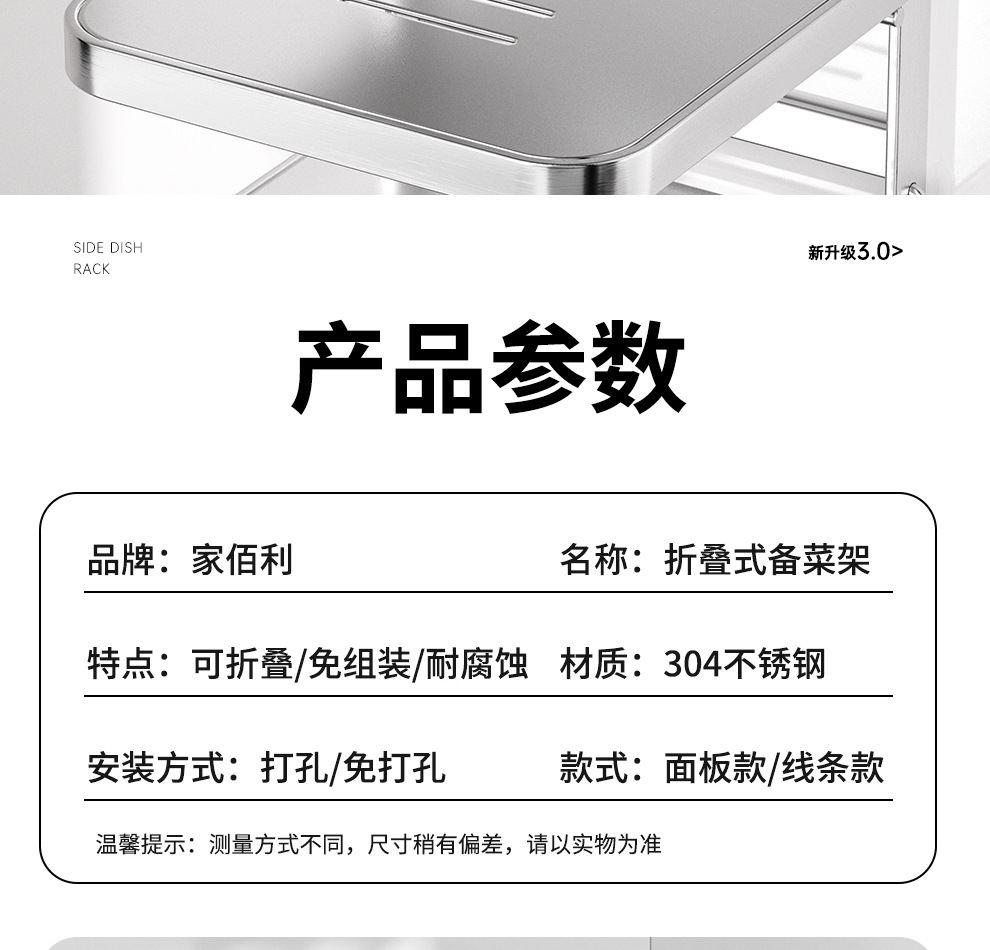 SIDE DISH
RACK

新升级3.0>

产品参数

品牌：家佰利

名称：折叠式备菜架

特点：可折叠/免组装/耐腐蚀

材质：304不锈钢

安装方式：打孔/免打孔

款式：面板款/线条款

温馨提示：测量方式不同，尺寸稍有偏差，请以实物为准